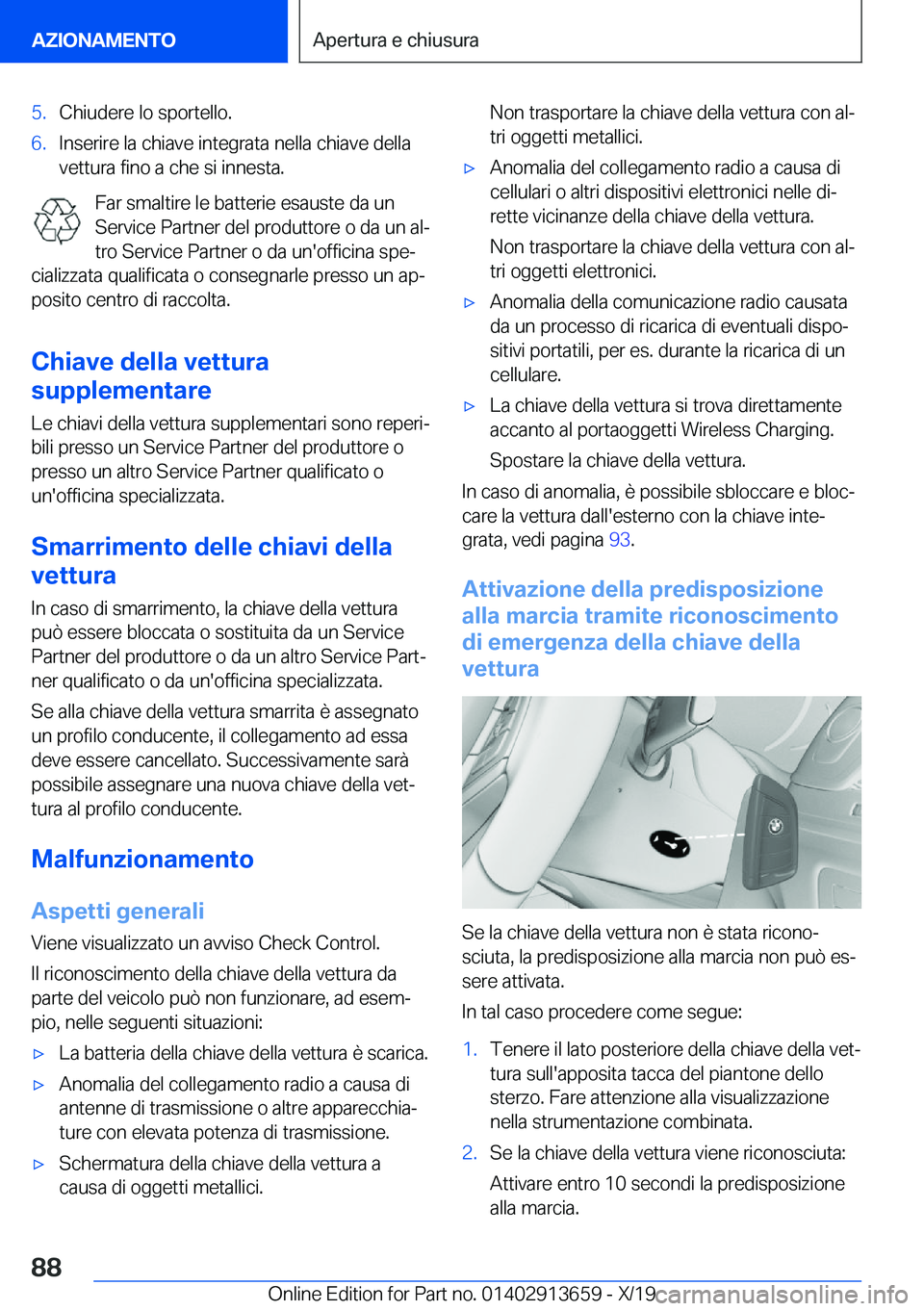 AZIONAMENTO

Apertura e chiusura

5. Chiudere lo sportello.

6. Inserire la chiave integrata nella chiave della vettura fino a che si innesta.

Far smaltire le batterie esauste da un Service Partner del produttore o da un altro Service Partner o da un'officina specializzata qualificata o consegnarle presso un apposito centro di raccolta.

Chiave della vettura supplementare

Le chiavi della vettura supplementari sono reperibili presso un Service Partner del produttore o presso un altro Service Partner qualificato o un'officina specializzata.

Smarrimento delle chiavi della vettura

In caso di smarrimento, la chiave della vettura può essere bloccata o sostituita da un Service Partner del produttore o da un altro Service Partner qualificato o da un'officina specializzata.

Se alla chiave della vettura smarrita è assegnato un profilo conducente, il collegamento ad essa deve essere cancellato. Successivamente sarà possibile assegnare una nuova chiave della vettura al profilo conducente.

Malfunzionamento

Aspetti generali

Viene visualizzato un avviso Check Control.

Il riconoscimento della chiave della vettura da parte del veicolo può non funzionare, ad esempio, nelle seguenti situazioni:

▷ La batteria della chiave della vettura è scarica.

▷ Anomalia del collegamento radio a causa di antenne di trasmissione o altre apparecchiature con elevata potenza di trasmissione.

▷ Schermatura della chiave della vettura a causa di oggetti metallici.

Non trasportare la chiave della vettura con altri oggetti metallici.

▷ Anomalia del collegamento radio a causa di cellulari o altri dispositivi elettronici nelle dirette vicinanze della chiave della vettura.

Non trasportare la chiave della vettura con altri oggetti elettronici.

▷ Anomalia della comunicazione radio causata da un processo di ricarica di eventuali dispositivi portatili, per es. durante la ricarica di un cellulare.

▷ La chiave della vettura si trova direttamente accanto al portaoggetti Wireless Charging.

Spostare la chiave della vettura.

In caso di anomalia, è possibile sbloccare e bloccare la vettura dall'esterno con la chiave integrata, vedi pagina 93.

Attivazione della predisposizione alla marcia tramite riconoscimento di emergenza della chiave della vettura

Se la chiave della vettura non è stata riconosciuta, la predisposizione alla marcia non può essere attivata.

In tal caso procedere come segue:

1. Tenere il lato posteriore della chiave della vettura sull'apposita tacca del piantone dello sterzo. Fare attenzione alla visualizzazione nella strumentazione combinata.

2. Se la chiave della vettura viene riconosciuta:

Attivare entro 10 secondi la predisposizione alla marcia.

88

Online Edition for Part no. 01402913659 - X/19

carmanualsonline.info